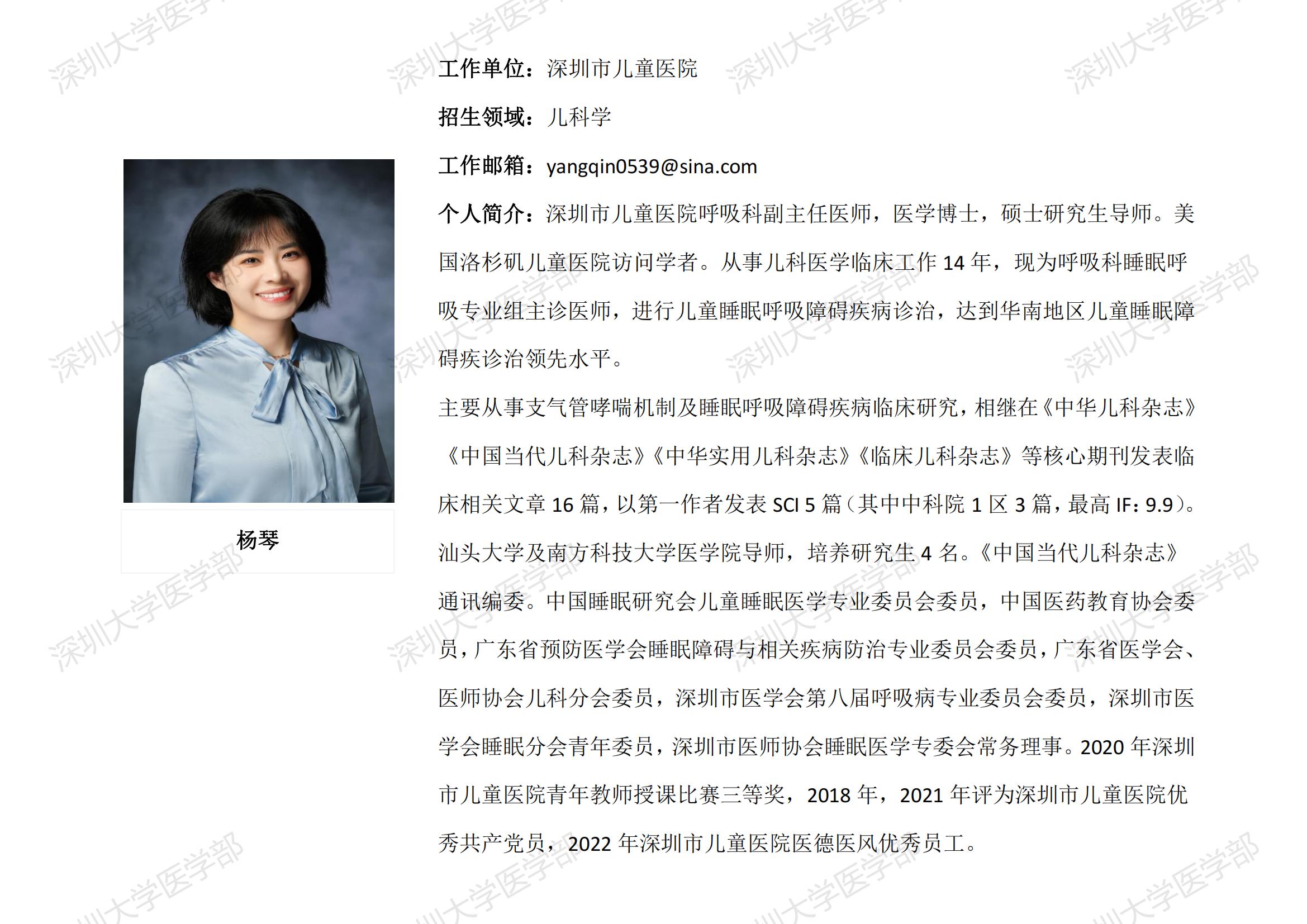 杨琴

工作单位：深圳市儿童医院

招生领域：儿科学

工作邮箱：yangqin0539@sina.com

个人简介：深圳市儿童医院呼吸科副主任医师，医学博士，硕士研究生导师。美国洛杉矶儿童医院访问学者。从事儿科医学临床工作14年，现为呼吸科睡眠呼吸专业组主诊医师，进行儿童睡眠呼吸障碍疾病诊治，达到华南地区儿童睡眠障碍疾诊治领先水平。

主要从事支气管哮喘机制及睡眠呼吸障碍疾病临床研究，相继在《中华儿科杂志》《中国当代儿科杂志》《中华实用儿科杂志》《临床儿科杂志》等核心期刊发表临床相关文章16篇，以第一作者发表SCI 5篇（其中中科院1区3篇，最高IF：9.9）。汕头大学及南方科技大学医学院导师，培养研究生4名。《中国当代儿科杂志》通讯编委。中国睡眠研究会儿童睡眠医学专业委员会委员，中国医药教育协会委员，广东省预防医学会睡眠障碍与相关疾病防治专业委员会委员，广东省医学会、医师协会儿科分会委员，深圳市医学会第八届呼吸病专业委员会委员，深圳市医学会睡眠分会青年委员，深圳市医师协会睡眠医学专委会常务理事。2020年深圳市儿童医院青年教师授课比赛三等奖，2018年，2021年评为深圳市儿童医院优秀共产党员，2022年深圳市儿童医院医德医风优秀员工。

深圳大学医学部